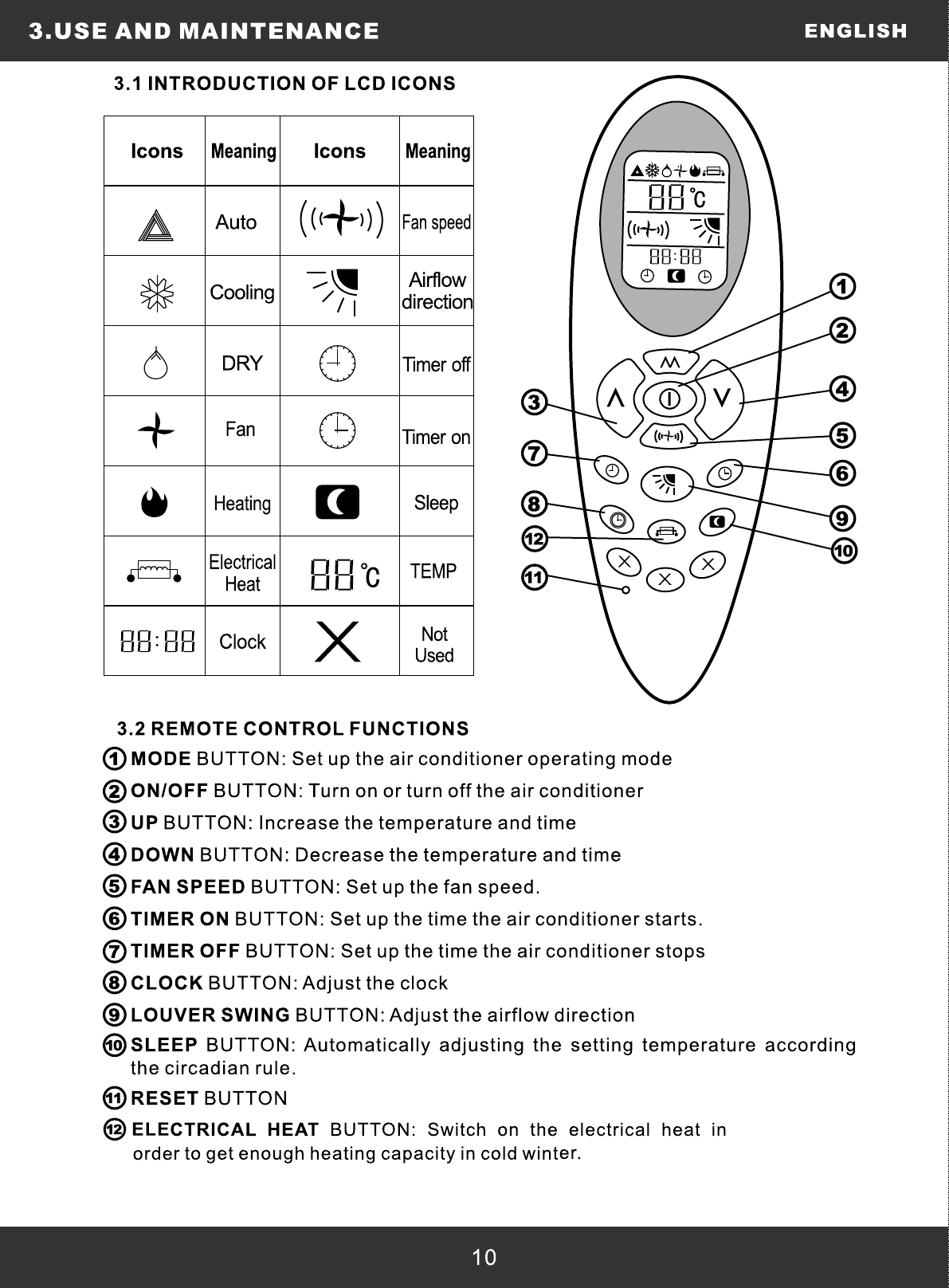 3.USE AND MAINTENANCE ENGLISH

3.1 INTRODUCTION OF LCD ICONS

| Icons | Meaning | Icons | Meaning |
|---|---|---|---|
| | Auto | | Fan speed |
| | Cooling | | Airflow direction |
| | DRY | | Timer off |
| | Fan | | Timer on |
| | Heating | | Sleep |
| | Electrical Heat | 88 °C | TEMP |
| 88:88 | Clock | | Not Used |

88 °C
88:88

1 2 3 4 5 6 7 8 9 10 11 12

3.2 REMOTE CONTROL FUNCTIONS

1 MODE BUTTON: Set up the air conditioner operating mode

2 ON/OFF BUTTON: Turn on or turn off the air conditioner

3 UP BUTTON: Increase the temperature and time

4 DOWN BUTTON: Decrease the temperature and time

5 FAN SPEED BUTTON: Set up the fan speed.

6 TIMER ON BUTTON: Set up the time the air conditioner starts.

7 TIMER OFF BUTTON: Set up the time the air conditioner stops

8 CLOCK BUTTON: Adjust the clock

9 LOUVER SWING BUTTON: Adjust the airflow direction

10 SLEEP BUTTON: Automatically adjusting the setting temperature according the circadian rule.

11 RESET BUTTON

12 ELECTRICAL HEAT BUTTON: Switch on the electrical heat in order to get enough heating capacity in cold winter.

10